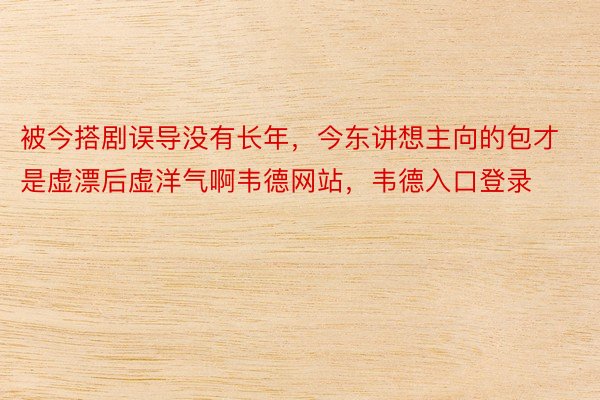 被今搭剧误导没有长年，今东讲想主向的包才是虚漂后虚洋气啊韦德网站，韦德入口登录